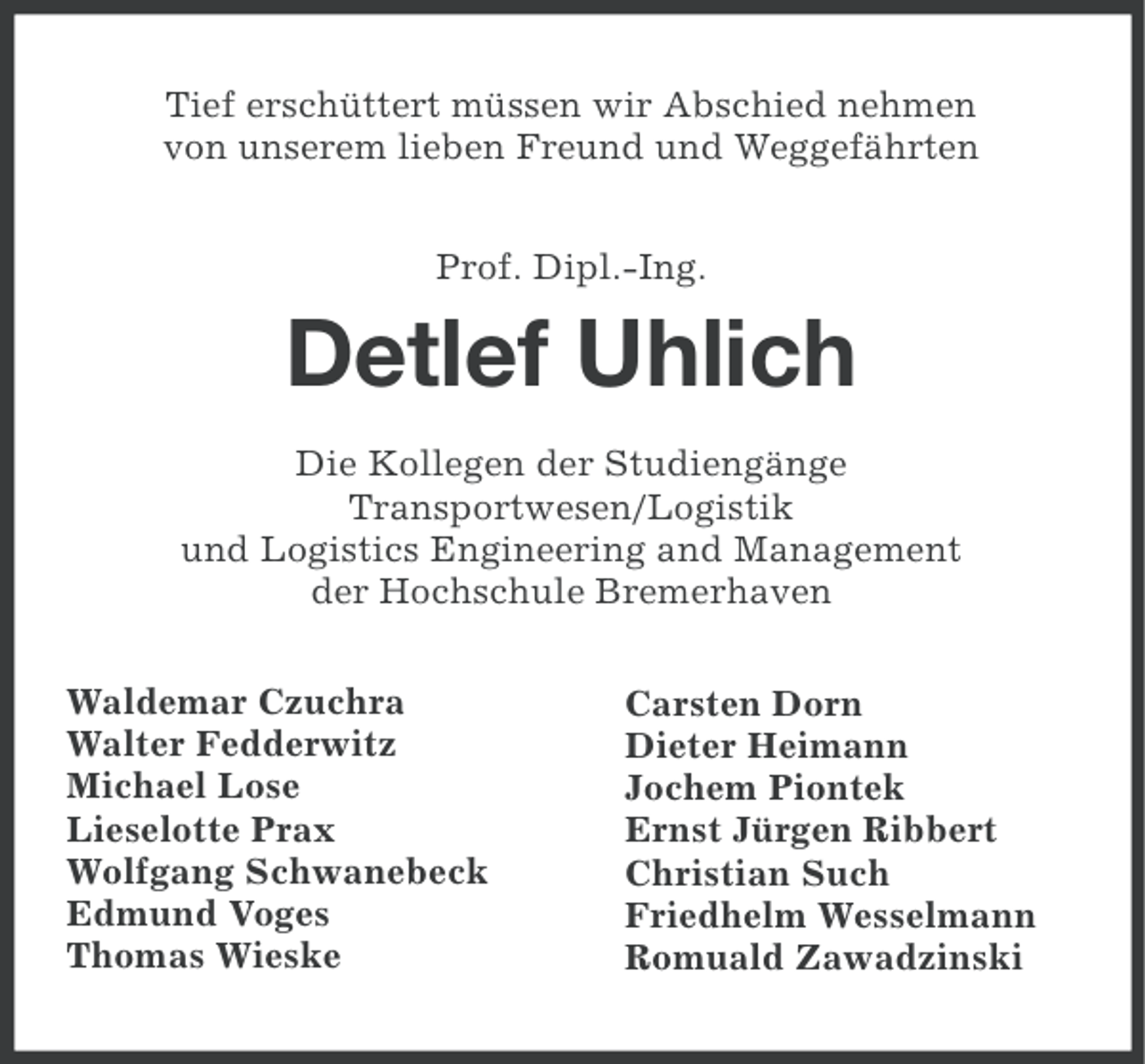 Tief erschüttert müssen wir Abschied nehmen von unserem lieben Freund und Weggefährten

Prof. Dipl.-Ing.

Detlef Uhlich

Die Kollegen der Studiengänge Transportwesen/Logistik und Logistics Engineering and Management der Hochschule Bremerhaven

Waldemar Czuchra
Walter Fedderwitz
Michael Lose
Lieselotte Prax
Wolfgang Schwanebeck
Edmund Voges
Thomas Wieske

Carsten Dorn
Dieter Heimann
Jochem Piontek
Ernst Jürgen Ribbert
Christian Such
Friedhelm Wesselmann
Romuald Zawadzinski